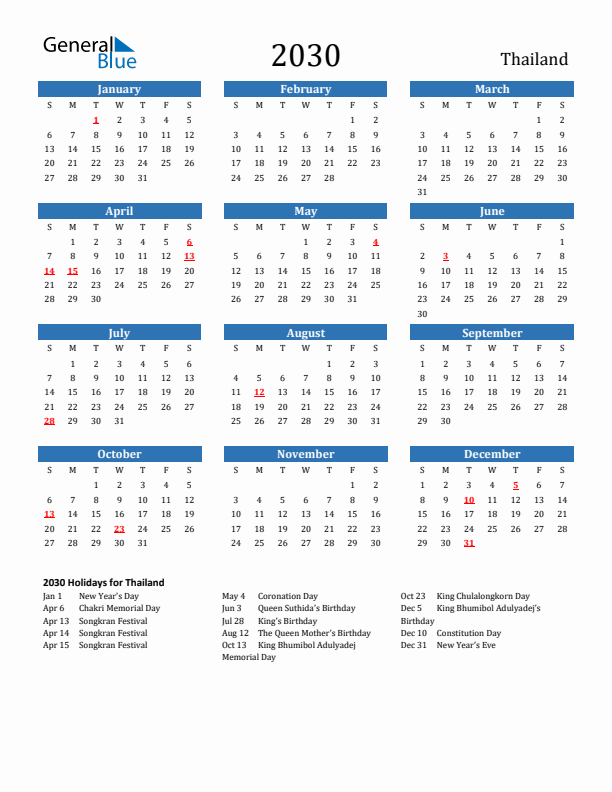 General Blue

2030

Thailand

January

| S | M | T | W | T | F | S |
|---|---|---|---|---|---|---|
| | | 1 | 2 | 3 | 4 | 5 |
| 6 | 7 | 8 | 9 | 10 | 11 | 12 |
| 13 | 14 | 15 | 16 | 17 | 18 | 19 |
| 20 | 21 | 22 | 23 | 24 | 25 | 26 |
| 27 | 28 | 29 | 30 | 31 | | |

February

| S | M | T | W | T | F | S |
|---|---|---|---|---|---|---|
| | | | | | 1 | 2 |
| 3 | 4 | 5 | 6 | 7 | 8 | 9 |
| 10 | 11 | 12 | 13 | 14 | 15 | 16 |
| 17 | 18 | 19 | 20 | 21 | 22 | 23 |
| 24 | 25 | 26 | 27 | 28 | | |

March

| S | M | T | W | T | F | S |
|---|---|---|---|---|---|---|
| | | | | | 1 | 2 |
| 3 | 4 | 5 | 6 | 7 | 8 | 9 |
| 10 | 11 | 12 | 13 | 14 | 15 | 16 |
| 17 | 18 | 19 | 20 | 21 | 22 | 23 |
| 24 | 25 | 26 | 27 | 28 | 29 | 30 |
| 31 | | | | | | |

April

| S | M | T | W | T | F | S |
|---|---|---|---|---|---|---|
| | 1 | 2 | 3 | 4 | 5 | 6 |
| 7 | 8 | 9 | 10 | 11 | 12 | 13 |
| 14 | 15 | 16 | 17 | 18 | 19 | 20 |
| 21 | 22 | 23 | 24 | 25 | 26 | 27 |
| 28 | 29 | 30 | | | | |

May

| S | M | T | W | T | F | S |
|---|---|---|---|---|---|---|
| | | | 1 | 2 | 3 | 4 |
| 5 | 6 | 7 | 8 | 9 | 10 | 11 |
| 12 | 13 | 14 | 15 | 16 | 17 | 18 |
| 19 | 20 | 21 | 22 | 23 | 24 | 25 |
| 26 | 27 | 28 | 29 | 30 | 31 | |

June

| S | M | T | W | T | F | S |
|---|---|---|---|---|---|---|
| | | | | | | 1 |
| 2 | 3 | 4 | 5 | 6 | 7 | 8 |
| 9 | 10 | 11 | 12 | 13 | 14 | 15 |
| 16 | 17 | 18 | 19 | 20 | 21 | 22 |
| 23 | 24 | 25 | 26 | 27 | 28 | 29 |
| 30 | | | | | | |

July

| S | M | T | W | T | F | S |
|---|---|---|---|---|---|---|
| | 1 | 2 | 3 | 4 | 5 | 6 |
| 7 | 8 | 9 | 10 | 11 | 12 | 13 |
| 14 | 15 | 16 | 17 | 18 | 19 | 20 |
| 21 | 22 | 23 | 24 | 25 | 26 | 27 |
| 28 | 29 | 30 | 31 | | | |

August

| S | M | T | W | T | F | S |
|---|---|---|---|---|---|---|
| | | | | 1 | 2 | 3 |
| 4 | 5 | 6 | 7 | 8 | 9 | 10 |
| 11 | 12 | 13 | 14 | 15 | 16 | 17 |
| 18 | 19 | 20 | 21 | 22 | 23 | 24 |
| 25 | 26 | 27 | 28 | 29 | 30 | 31 |

September

| S | M | T | W | T | F | S |
|---|---|---|---|---|---|---|
| 1 | 2 | 3 | 4 | 5 | 6 | 7 |
| 8 | 9 | 10 | 11 | 12 | 13 | 14 |
| 15 | 16 | 17 | 18 | 19 | 20 | 21 |
| 22 | 23 | 24 | 25 | 26 | 27 | 28 |
| 29 | 30 | | | | | |

October

| S | M | T | W | T | F | S |
|---|---|---|---|---|---|---|
| | | 1 | 2 | 3 | 4 | 5 |
| 6 | 7 | 8 | 9 | 10 | 11 | 12 |
| 13 | 14 | 15 | 16 | 17 | 18 | 19 |
| 20 | 21 | 22 | 23 | 24 | 25 | 26 |
| 27 | 28 | 29 | 30 | 31 | | |

November

| S | M | T | W | T | F | S |
|---|---|---|---|---|---|---|
| | | | | | 1 | 2 |
| 3 | 4 | 5 | 6 | 7 | 8 | 9 |
| 10 | 11 | 12 | 13 | 14 | 15 | 16 |
| 17 | 18 | 19 | 20 | 21 | 22 | 23 |
| 24 | 25 | 26 | 27 | 28 | 29 | 30 |

December

| S | M | T | W | T | F | S |
|---|---|---|---|---|---|---|
| 1 | 2 | 3 | 4 | 5 | 6 | 7 |
| 8 | 9 | 10 | 11 | 12 | 13 | 14 |
| 15 | 16 | 17 | 18 | 19 | 20 | 21 |
| 22 | 23 | 24 | 25 | 26 | 27 | 28 |
| 29 | 30 | 31 | | | | |

2030 Holidays for Thailand
Jan 1 New Year's Day
Apr 6 Chakri Memorial Day
Apr 13 Songkran Festival
Apr 14 Songkran Festival
Apr 15 Songkran Festival

May 4 Coronation Day
Jun 3 Queen Suthida's Birthday
Jul 28 King's Birthday
Aug 12 The Queen Mother's Birthday
Oct 13 King Bhumibol Adulyadej Memorial Day

Oct 23 King Chulalongkorn Day
Dec 5 King Bhumibol Adulyadej's Birthday
Dec 10 Constitution Day
Dec 31 New Year's Eve